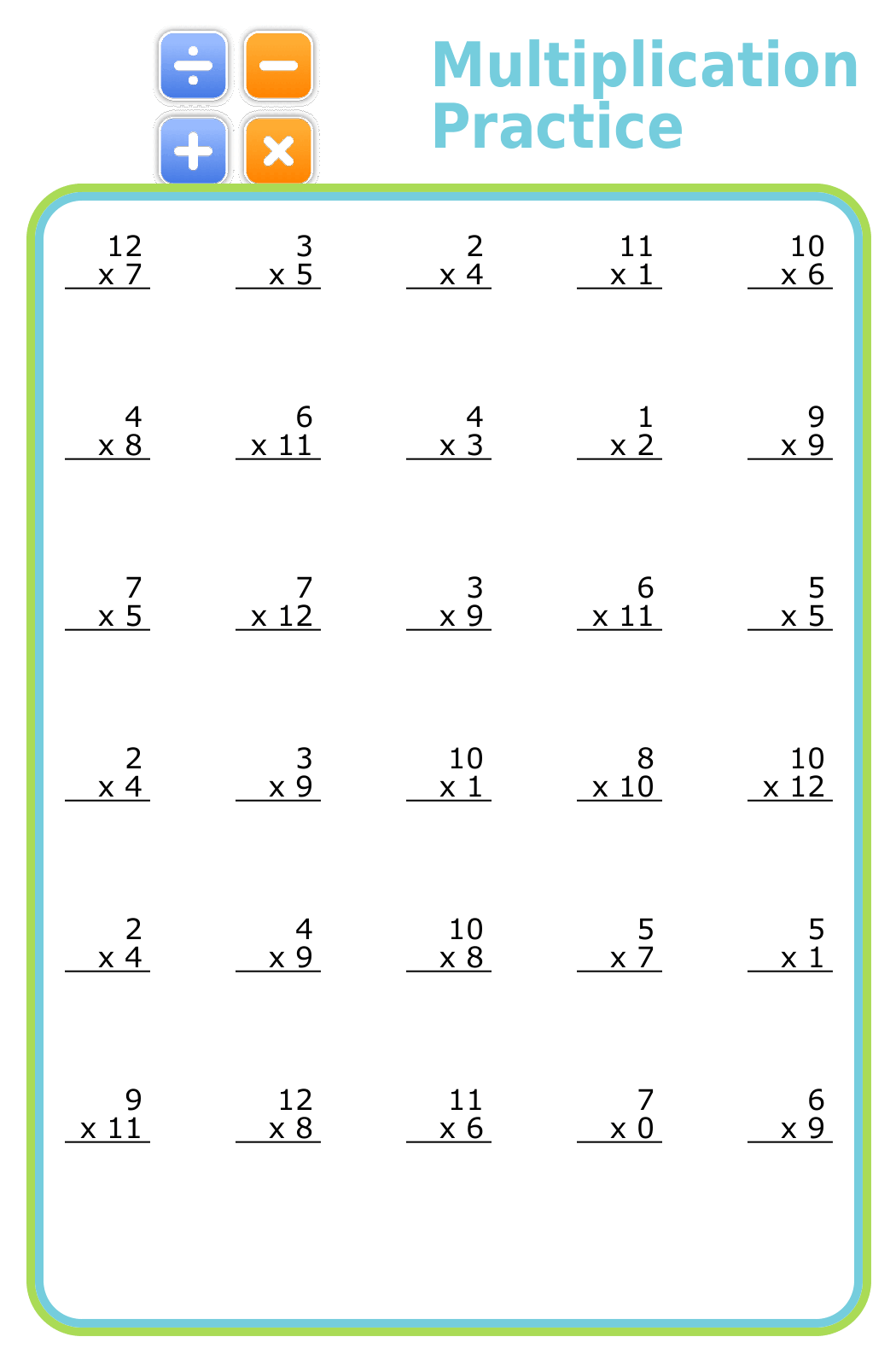 Multiplication Practice

12
x 7

3
x 5

2
x 4

11
x 1

10
x 6

4
x 8

6
x 11

4
x 3

1
x 2

9
x 9

7
x 5

7
x 12

3
x 9

6
x 11

5
x 5

2
x 4

3
x 9

10
x 1

8
x 10

10
x 12

2
x 4

4
x 9

10
x 8

5
x 7

5
x 1

9
x 11

12
x 8

11
x 6

7
x 0

6
x 9